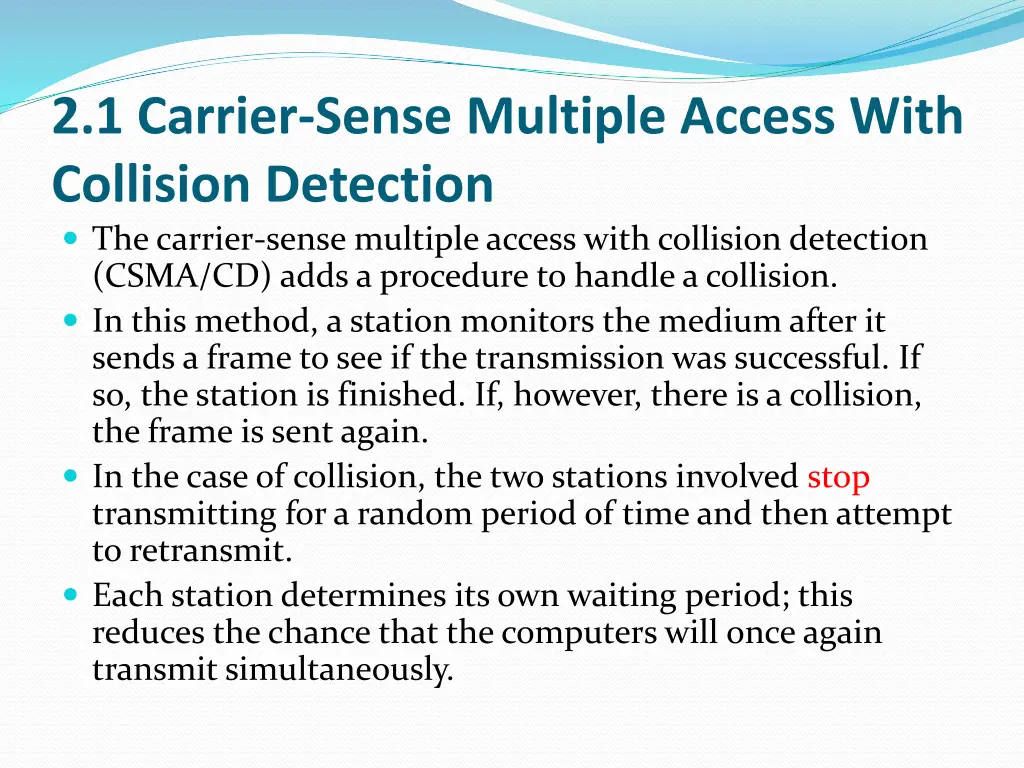 2.1 Carrier-Sense Multiple Access With Collision Detection

- The carrier-sense multiple access with collision detection (CSMA/CD) adds a procedure to handle a collision.
- In this method, a station monitors the medium after it sends a frame to see if the transmission was successful. If so, the station is finished. If, however, there is a collision, the frame is sent again.
- In the case of collision, the two stations involved stop transmitting for a random period of time and then attempt to retransmit.
- Each station determines its own waiting period; this reduces the chance that the computers will once again transmit simultaneously.